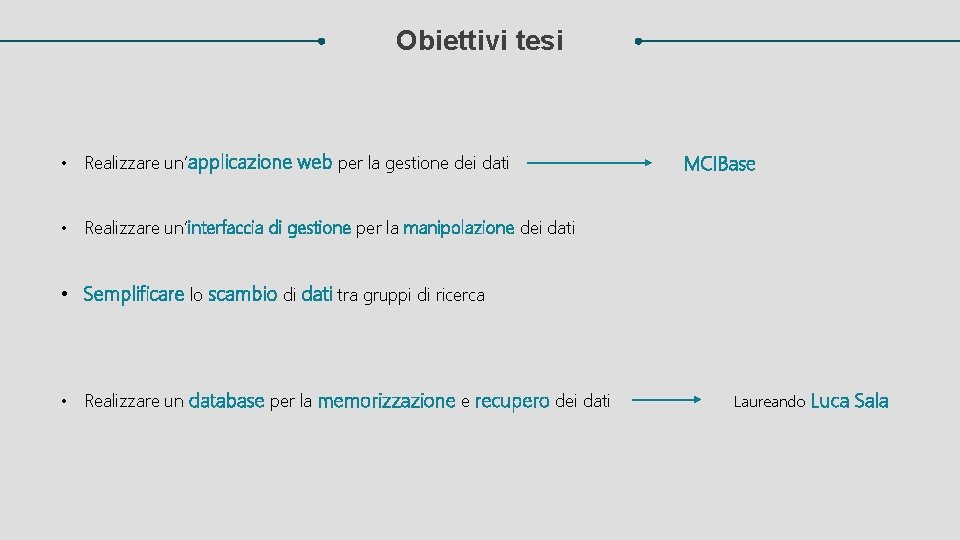 Obiettivi tesi

• Realizzare un'applicazione web per la gestione dei dati → MCIBase

• Realizzare un'interfaccia di gestione per la manipolazione dei dati

• Semplificare lo scambio di dati tra gruppi di ricerca

• Realizzare un database per la memorizzazione e recupero dei dati → Laureando Luca Sala